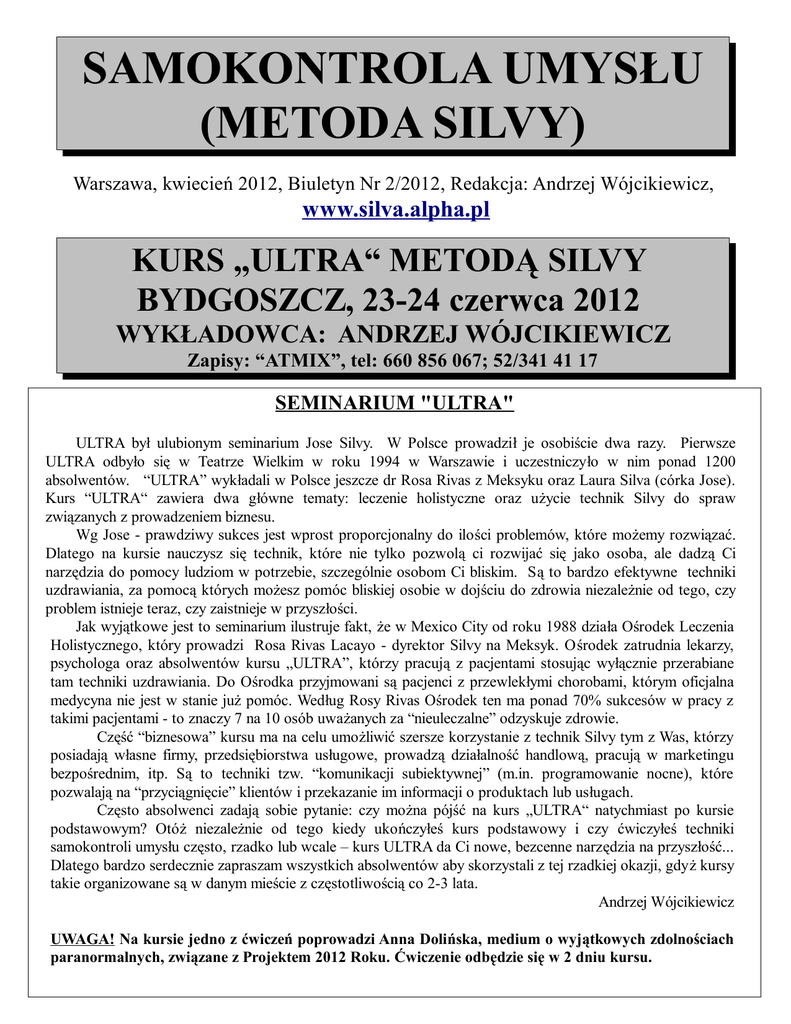 SAMOKONTROLA UMYSŁU (METODA SILVY)

Warszawa, kwiecień 2012, Biuletyn Nr 2/2012, Redakcja: Andrzej Wójcikiewicz, www.silva.alpha.pl

KURS „ULTRA“ METODĄ SILVY
BYDGOSZCZ, 23-24 czerwca 2012
WYKŁADOWCA: ANDRZEJ WÓJCIKIEWICZ
Zapisy: “ATMIX”, tel: 660 856 067; 52/341 41 17

SEMINARIUM "ULTRA"

ULTRA był ulubionym seminarium Jose Silvy. W Polsce prowadził je osobiście dwa razy. Pierwsze ULTRA odbyło się w Teatrze Wielkim w roku 1994 w Warszawie i uczestniczyło w nim ponad 1200 absolwentów. “ULTRA” wykładali w Polsce jeszcze dr Rosa Rivas z Meksyku oraz Laura Silva (córka Jose). Kurs “ULTRA“ zawiera dwa główne tematy: leczenie holistyczne oraz użycie technik Silvy do spraw związanych z prowadzeniem biznesu.

Wg Jose - prawdziwy sukces jest wprost proporcjonalny do ilości problemów, które możemy rozwiązać. Dlatego na kursie nauczysz się technik, które nie tylko pozwolą ci rozwijać się jako osoba, ale dadzą Ci narzędzia do pomocy ludziom w potrzebie, szczególnie osobom Ci bliskim. Są to bardzo efektywne techniki uzdrawiania, za pomocą których możesz pomóc bliskiej osobie w dojściu do zdrowia niezależnie od tego, czy problem istnieje teraz, czy zaistnieje w przyszłości.

Jak wyjątkowe jest to seminarium ilustruje fakt, że w Mexico City od roku 1988 działa Ośrodek Leczenia Holistycznego, który prowadzi Rosa Rivas Lacayo - dyrektor Silvy na Meksyk. Ośrodek zatrudnia lekarzy, psychologa oraz absolwentów kursu „ULTRA”, którzy pracują z pacjentami stosując wyłącznie przerabiane tam techniki uzdrawiania. Do Ośrodka przyjmowani są pacjenci z przewlekłymi chorobami, którym oficjalna medycyna nie jest w stanie już pomóc. Według Rosy Rivas Ośrodek ten ma ponad 70% sukcesów w pracy z takimi pacjentami - to znaczy 7 na 10 osób uważanych za “nieuleczalne” odzyskuje zdrowie.

Część “biznesowa” kursu ma na celu umożliwić szersze korzystanie z technik Silvy tym z Was, którzy posiadają własne firmy, przedsiębiorstwa usługowe, prowadzą działalność handlową, pracują w marketingu bezpośrednim, itp. Są to techniki tzw. “komunikacji subiektywnej” (m.in. programowanie nocne), które pozwalają na “przyciągnięcie” klientów i przekazanie im informacji o produktach lub usługach.

Często absolwenci zadają sobie pytanie: czy można pójść na kurs „ULTRA“ natychmiast po kursie podstawowym? Otóż niezależnie od tego kiedy ukończyłeś kurs podstawowy i czy ćwiczyłeś techniki samokontroli umysłu często, rzadko lub wcale – kurs ULTRA da Ci nowe, bezcenne narzędzia na przyszłość... Dlatego bardzo serdecznie zapraszam wszystkich absolwentów aby skorzystali z tej rzadkiej okazji, gdyż kursy takie organizowane są w danym mieście z częstotliwością co 2-3 lata.

Andrzej Wójcikiewicz

UWAGA! Na kursie jedno z ćwiczeń poprowadzi Anna Dolińska, medium o wyjątkowych zdolnościach paranormalnych, związane z Projektem 2012 Roku. Ćwiczenie odbędzie się w 2 dniu kursu.